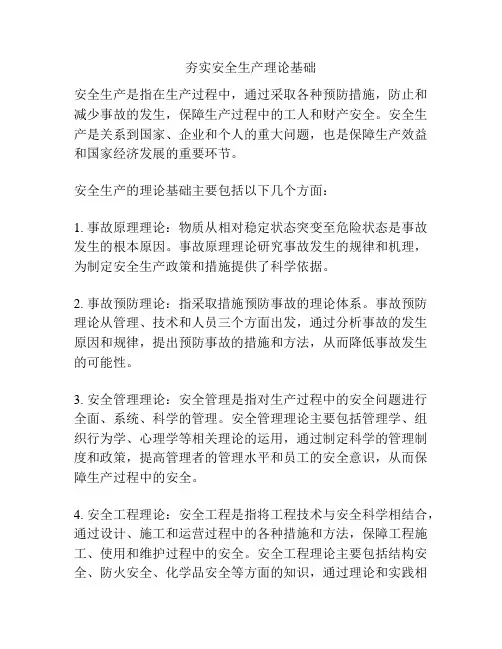 夯实安全生产理论基础

安全生产是指在生产过程中，通过采取各种预防措施，防止和减少事故的发生，保障生产过程中的工人和财产安全。安全生产是关系到国家、企业和个人的重大问题，也是保障生产效益和国家经济发展的重要环节。

安全生产的理论基础主要包括以下几个方面：

1. 事故原理理论：物质从相对稳定状态突变至危险状态是事故发生的根本原因。事故原理理论研究事故发生的规律和机理，为制定安全生产政策和措施提供了科学依据。

2. 事故预防理论：指采取措施预防事故的理论体系。事故预防理论从管理、技术和人员三个方面出发，通过分析事故的发生原因和规律，提出预防事故的措施和方法，从而降低事故发生的可能性。

3. 安全管理理论：安全管理是指对生产过程中的安全问题进行全面、系统、科学的管理。安全管理理论主要包括管理学、组织行为学、心理学等相关理论的运用，通过制定科学的管理制度和政策，提高管理者的管理水平和员工的安全意识，从而保障生产过程中的安全。

4. 安全工程理论：安全工程是指将工程技术与安全科学相结合，通过设计、施工和运营过程中的各种措施和方法，保障工程施工、使用和维护过程中的安全。安全工程理论主要包括结构安全、防火安全、化学品安全等方面的知识，通过理论和实践相